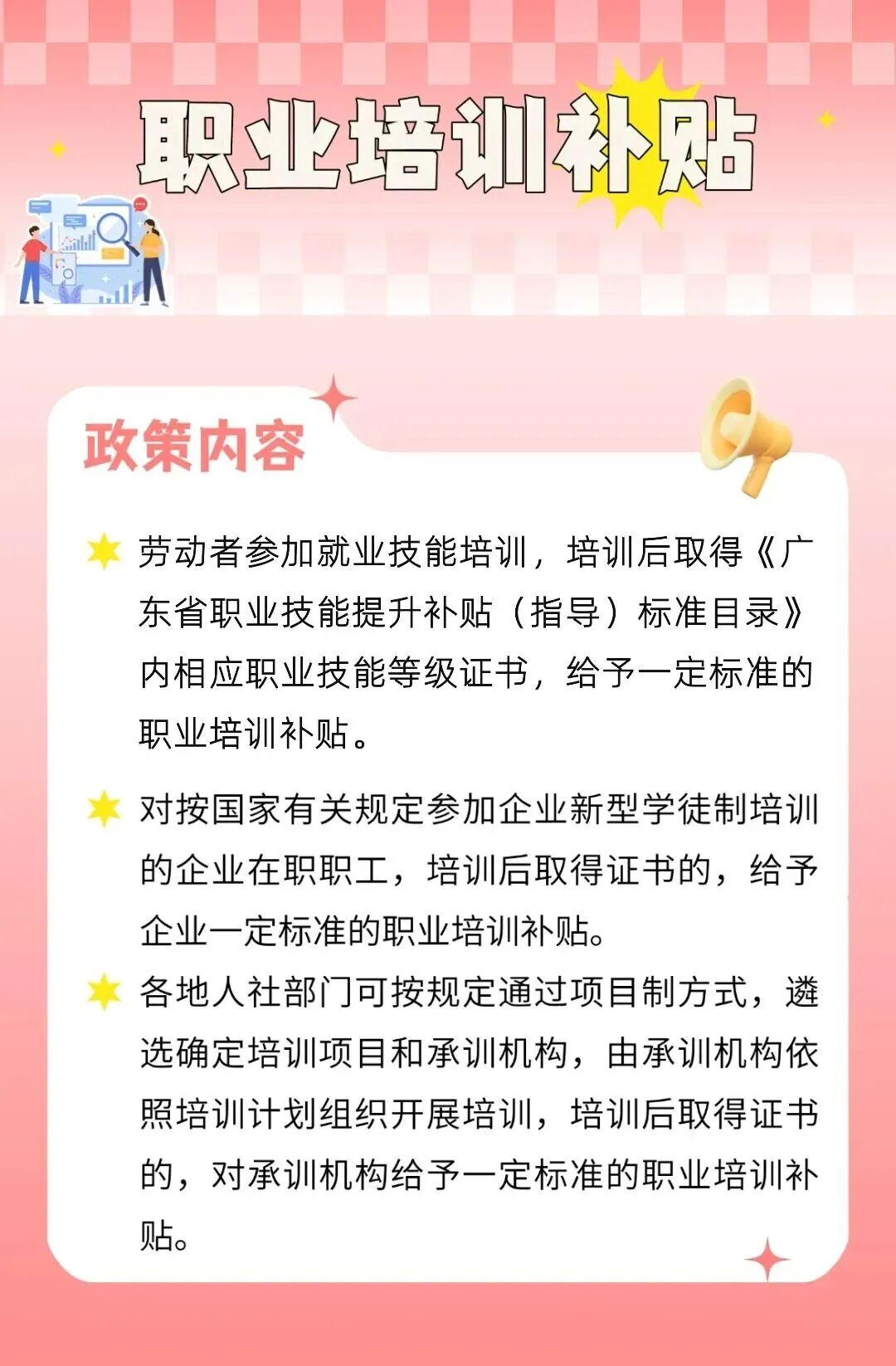 职业培训补贴

政策内容

劳动者参加就业技能培训，培训后取得《广东省职业技能提升补贴（指导）标准目录》内相应职业技能等级证书，给予一定标准的职业培训补贴。

对按国家有关规定参加企业新型学徒制培训的企业在职职工，培训后取得证书的，给予企业一定标准的职业培训补贴。

各地人社部门可按规定通过项目制方式，遴选确定培训项目和承训机构，由承训机构依照培训计划组织开展培训，培训后取得证书的，对承训机构给予一定标准的职业培训补贴。